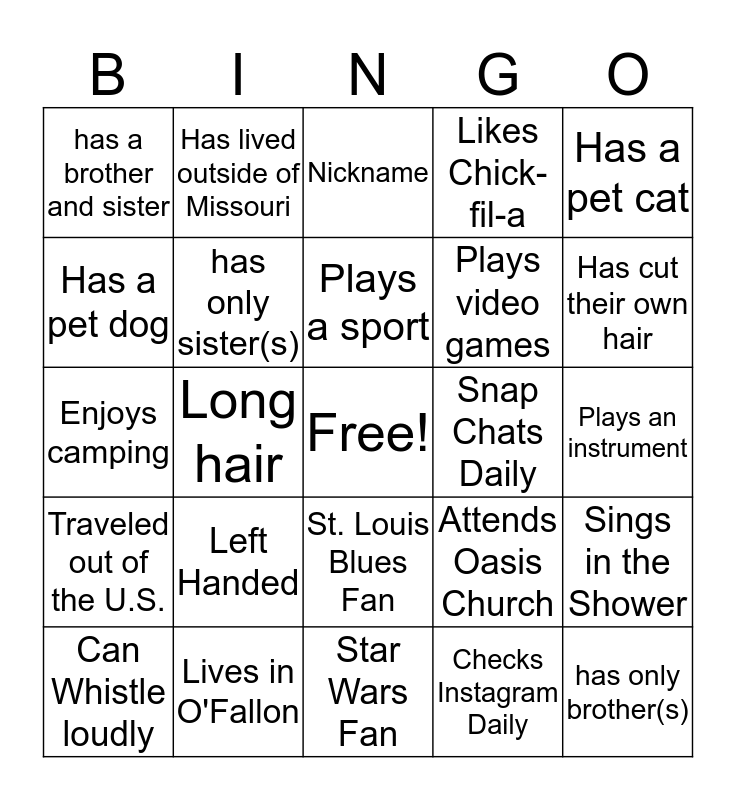 | B | I | N | G | O |
|---|---|---|---|---|
| has a brother and sister | Has lived outside of Missouri | Nickname | Likes Chick-fil-a | Has a pet cat |
| Has a pet dog | has only sister(s) | Plays a sport | Plays video games | Has cut their own hair |
| Enjoys camping | Long hair | Free! | Snap Chats Daily | Plays an instrument |
| Traveled out of the U.S. | Left Handed | St. Louis Blues Fan | Attends Oasis Church | Sings in the Shower |
| Can Whistle loudly | Lives in O'Fallon | Star Wars Fan | Checks Instagram Daily | has only brother(s) |